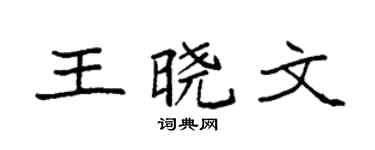 王晓文

词典网